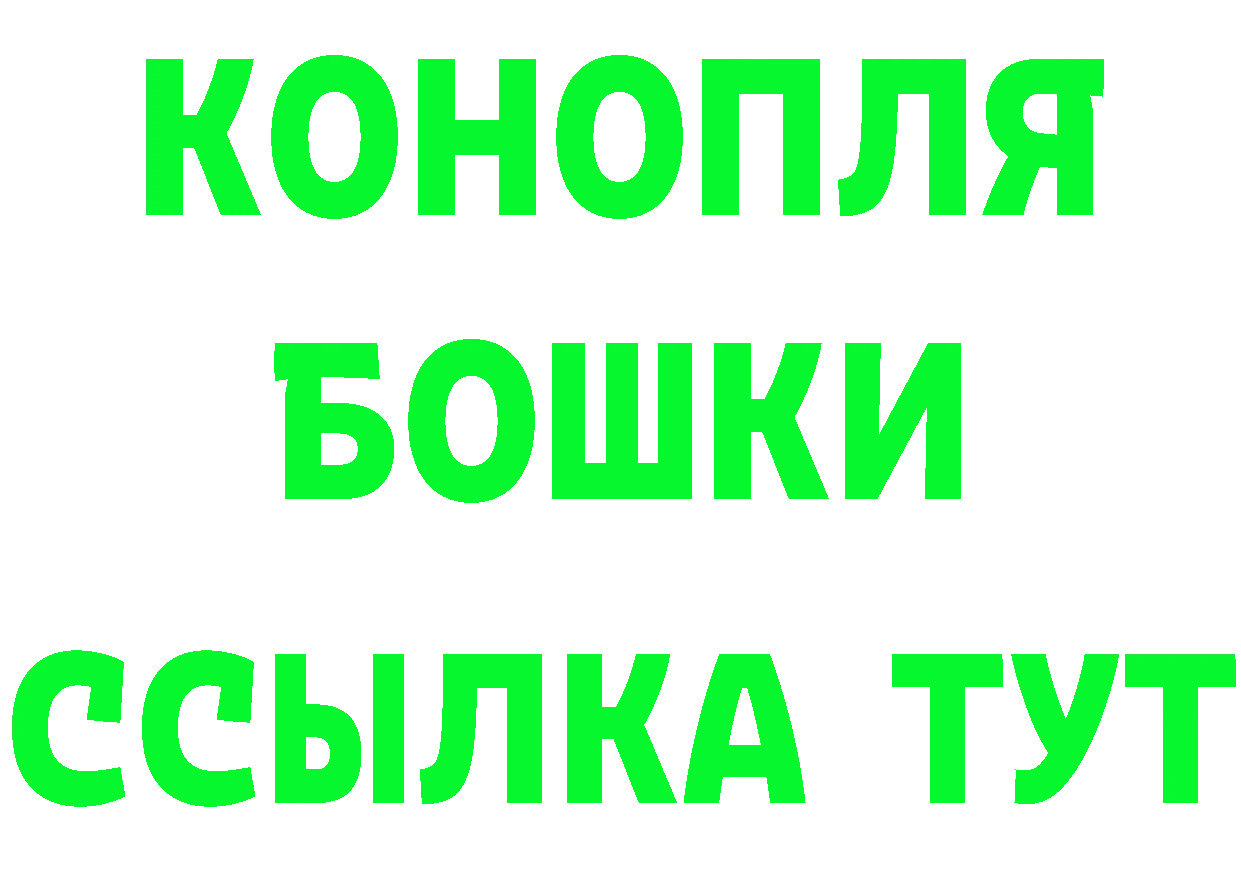 КОНОПЛЯ
БОШКИ
ССЫЛКА ТУТ